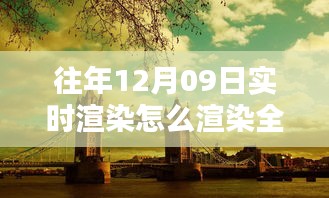 往年12月09日实时渲染怎么渲染全